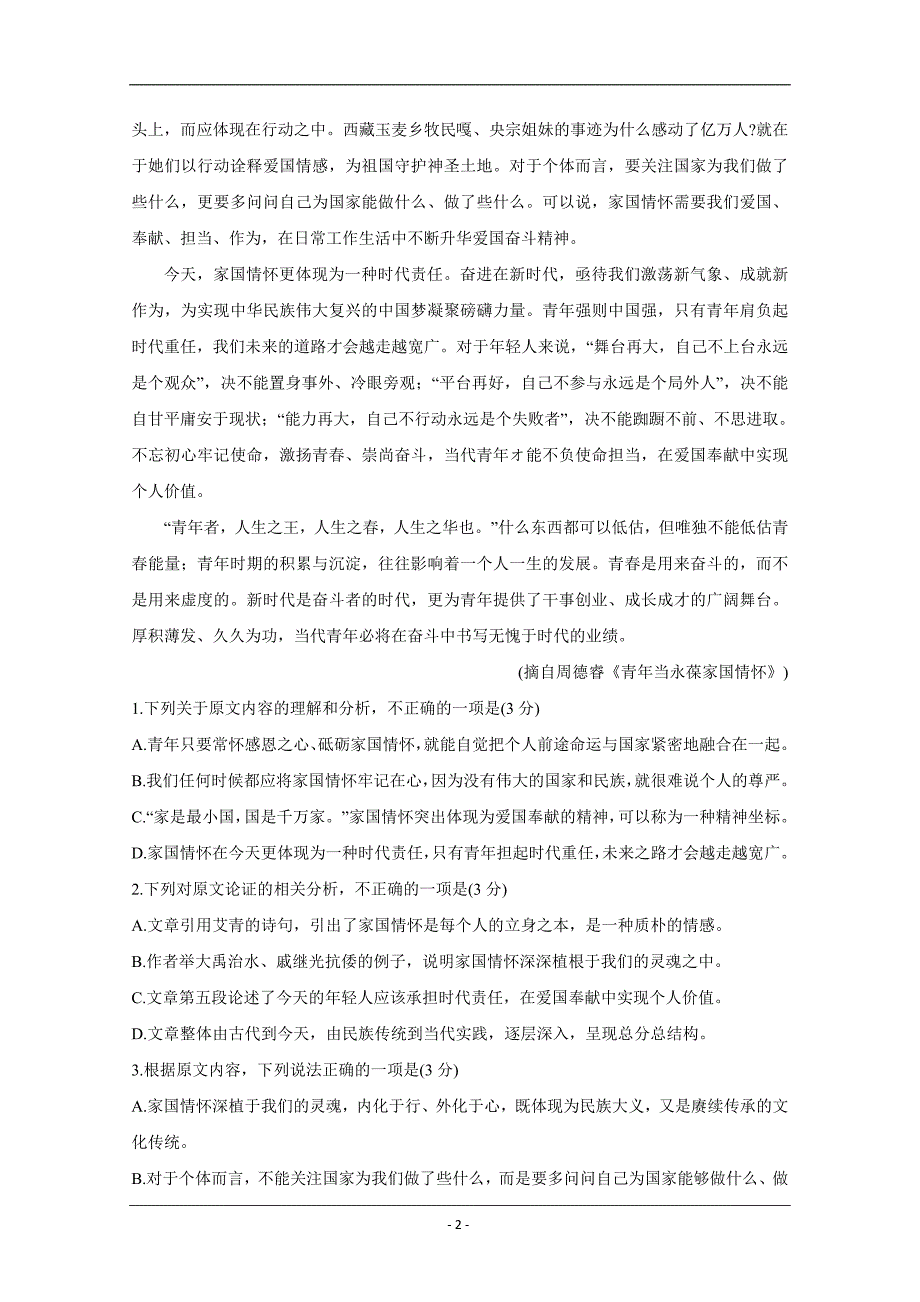 头上，而应体现在行动之中。西藏玉麦乡牧民嘎、央宗姐妹的事迹为什么感动了亿万人?就在于她们以行动诠释爱国情感，为祖国守护神圣土地。对于个体而言，要关注国家为我们做了些什么，更要多问问自己为国家能做什么、做了些什么。可以说，家国情怀需要我们爱国、奉献、担当、作为，在日常工作生活中不断升华爱国奋斗精神。

今天，家国情怀更体现为一种时代责任。奋进在新时代，亟待我们激荡新气象、成就新作为，为实现中华民族伟大复兴的中国梦凝聚磅礴力量。青年强则中国强，只有青年肩负起时代重任，我们未来的道路才会越走越宽广。对于年轻人来说，“舞台再大，自己不上台永远是个观众”，决不能置身事外、冷眼旁观；“平台再好，自己不参与永远是个局外人”，决不能自甘平庸安于现状；“能力再大，自己不行动永远是个失败者”，决不能踟蹰不前、不思进取。不忘初心牢记使命，激扬青春、崇尚奋斗，当代青年才能不负使命担当，在爱国奉献中实现个人价值。

“青年者，人生之王，人生之春，人生之华也。”什么东西都可以低估，但唯独不能低估青春能量；青年时期的积累与沉淀，往往影响着一个人一生的发展。青春是用来奋斗的，而不是用来虚度的。新时代是奋斗者的时代，更为青年提供了干事创业、成长成才的广阔舞台。厚积薄发、久久为功，当代青年必将在奋斗中书写无愧于时代的业绩。

(摘自周德睿《青年当永葆家国情怀》)

1.下列关于原文内容的理解和分析，不正确的一项是(3 分)

A.青年只要常怀感恩之心、砥砺家国情怀，就能自觉把个人前途命运与国家紧密地融合在一起。

B.我们任何时候都应将家国情怀牢记在心，因为没有伟大的国家和民族，就很难说个人的尊严。

C.“家是最小国，国是千万家。”家国情怀突出体现为爱国奉献的精神，可以称为一种精神坐标。

D.家国情怀在今天更体现为一种时代责任，只有青年担起时代重任，未来之路才会越走越宽广。

2.下列对原文论证的相关分析，不正确的一项是(3 分)

A.文章引用艾青的诗句，引出了家国情怀是每个人的立身之本，是一种质朴的情感。

B.作者举大禹治水、戚继光抗倭的例子，说明家国情怀深深植根于我们的灵魂之中。

C.文章第五段论述了今天的年轻人应该承担时代责任，在爱国奉献中实现个人价值。

D.文章整体由古代到今天，由民族传统到当代实践，逐层深入，呈现总分总结构。

3.根据原文内容，下列说法正确的一项是(3 分)

A.家国情怀深植于我们的灵魂，内化于行、外化于心，既体现为民族大义，又是赓续传承的文化传统。

B.对于个体而言，不能关注国家为我们做了些什么，而是要多问问自己为国家能够做什么、做

- 2 -